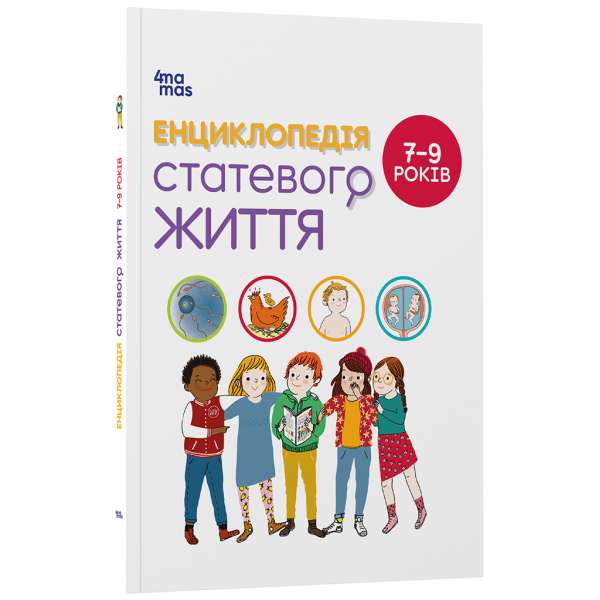 4ma mas

ЕНЦИКЛОПЕДІЯ статевого ЖИТТЯ

7–9 РОКІВ

ЕНЦИКЛОПЕДІЯ статевого ЖИТТЯ 7–9 РОКІВ